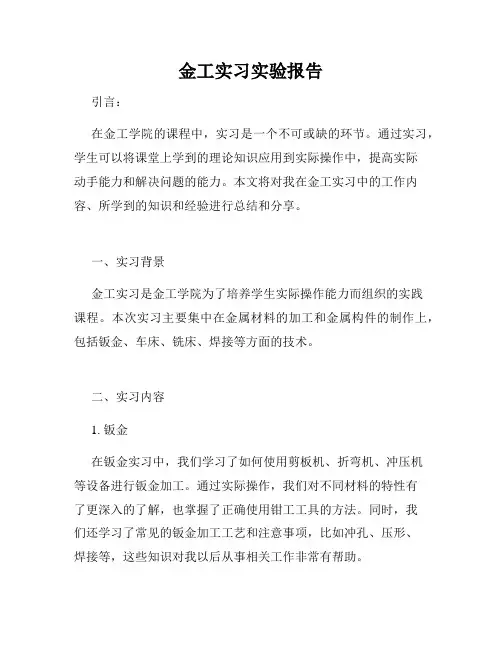 金工实习实验报告

引言：

在金工学院的课程中，实习是一个不可或缺的环节。通过实习，学生可以将课堂上学到的理论知识应用到实际操作中，提高实际动手能力和解决问题的能力。本文将对我在金工实习中的工作内容、所学到的知识和经验进行总结和分享。

一、实习背景

金工实习是金工学院为了培养学生实际操作能力而组织的实践课程。本次实习主要集中在金属材料的加工和金属构件的制作上，包括钣金、车床、铣床、焊接等方面的技术。

二、实习内容

1. 钣金

在钣金实习中，我们学习了如何使用剪板机、折弯机、冲压机等设备进行钣金加工。通过实际操作，我们对不同材料的特性有了更深入的了解，也掌握了正确使用钳工工具的方法。同时，我们还学习了常见的钣金加工工艺和注意事项，比如冲孔、压形、焊接等，这些知识对我以后从事相关工作非常有帮助。